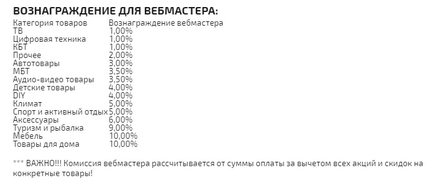 ВОЗНАГРАЖДЕНИЕ ДЛЯ ВЕБМАСТЕРА:

| Категория товаров | Вознаграждение вебмастера |
|---|---|
| ТВ | 1,00% |
| Цифровая техника | 1,00% |
| КБТ | 1,00% |
| Прочее | 2,00% |
| Автотовары | 3,00% |
| МБТ | 3,50% |
| Аудио-видео товары | 3,50% |
| Детские товары | 4,00% |
| DIY | 4,00% |
| Климат | 5,00% |
| Спорт и активный отдых | 5,00% |
| Аксессуары | 6,00% |
| Туризм и рыбалка | 9,00% |
| Мебель | 10,00% |
| Товары для дома | 10,00% |

*** ВАЖНО!!! Комиссия вебмастера рассчитывается от суммы оплаты за вычетом всех акций и скидок на конкретные товары!